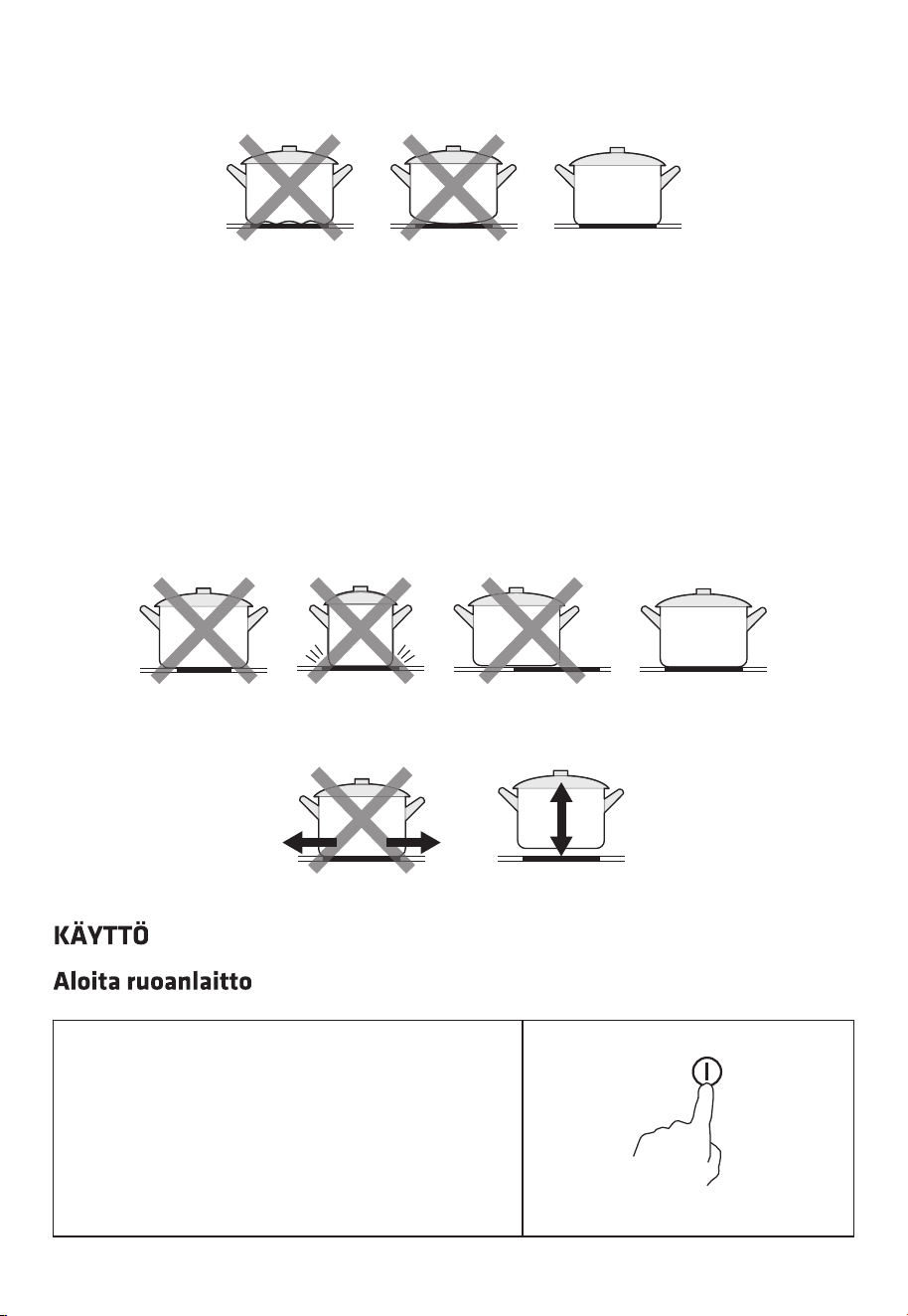 KÄYTTÖ

Aloita ruoanlaitto